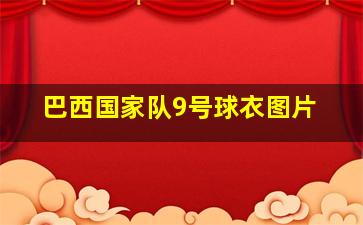 巴西国家队9号球衣图片